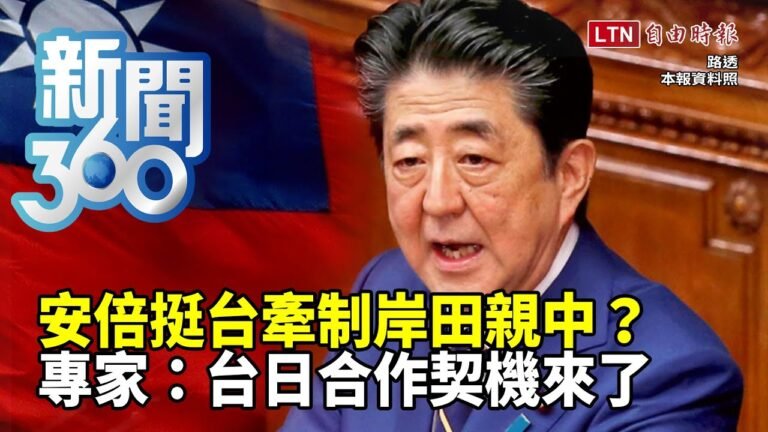 新聞360

LTN 自由時報

路透
本報資料照

安倍挺台牽制岸田親中？
專家：台日合作契機來了